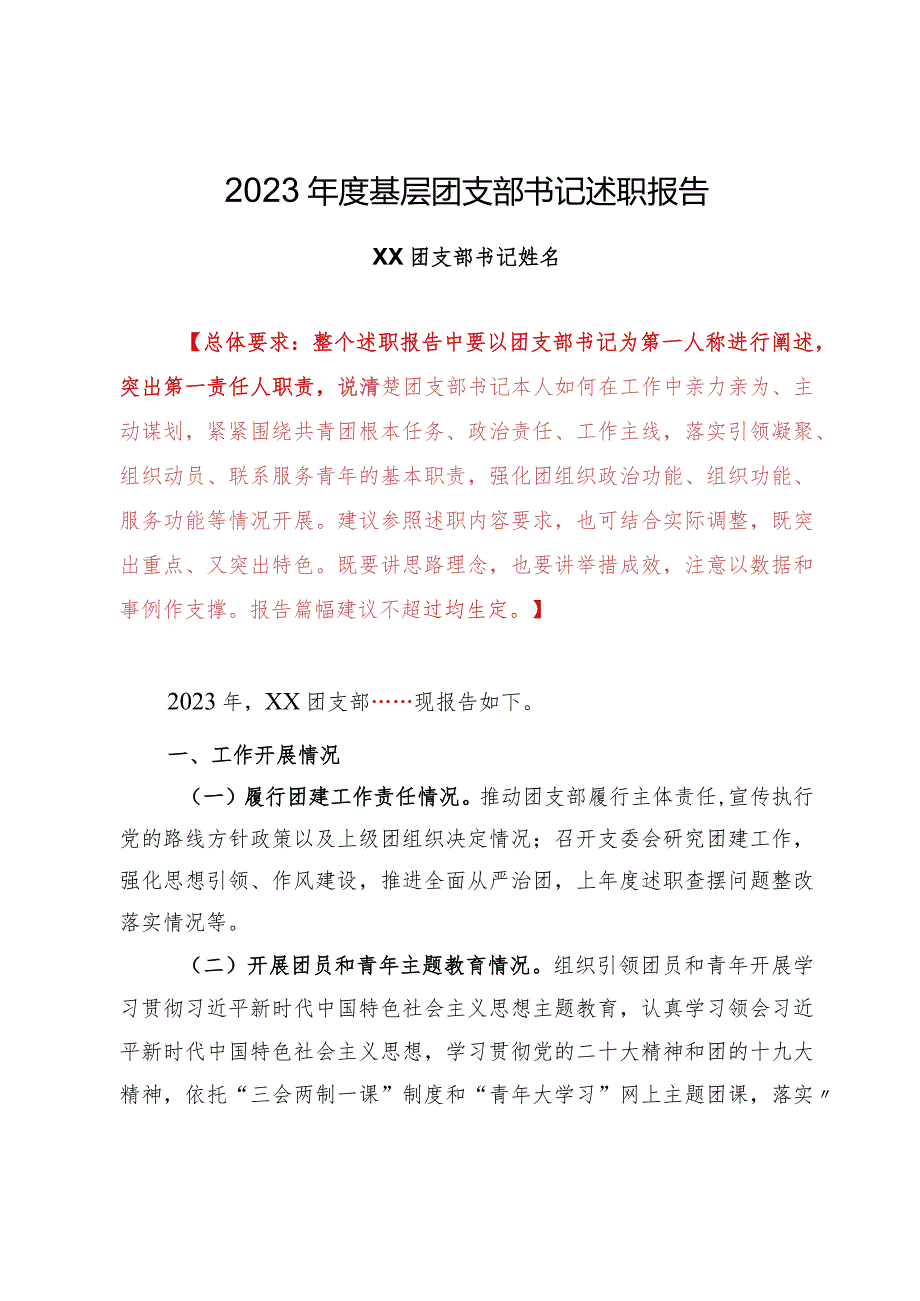 2023年度基层团支部书记述职报告

XX团支部书记姓名

【总体要求：整个述职报告中要以团支部书记为第一人称进行阐述，突出第一责任人职责，说清楚团支部书记本人如何在工作中亲力亲为、主动谋划，紧紧围绕共青团根本任务、政治责任、工作主线，落实引领凝聚、组织动员、联系服务青年的基本职责，强化团组织政治功能、组织功能、服务功能等情况开展。建议参照述职内容要求，也可结合实际调整，既突出重点、又突出特色。既要讲思路理念，也要讲举措成效，注意以数据和事例作支撑。报告篇幅建议不超过均生定。】

2023年，XX团支部……现报告如下。

一、工作开展情况

（一）履行团建工作责任情况。推动团支部履行主体责任,宣传执行党的路线方针政策以及上级团组织决定情况；召开支委会研究团建工作，强化思想引领、作风建设，推进全面从严治团，上年度述职查摆问题整改落实情况等。

（二）开展团员和青年主题教育情况。组织引领团员和青年开展学习贯彻习近平新时代中国特色社会主义思想主题教育，认真学习领会习近平新时代中国特色社会主义思想，学习贯彻党的二十大精神和团的十九大精神，依托“三会两制一课”制度和“青年大学习”网上主题团课，落实〃